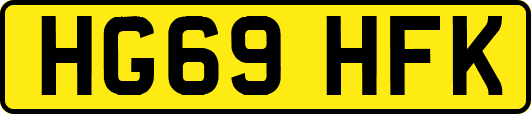 HG69 HFK